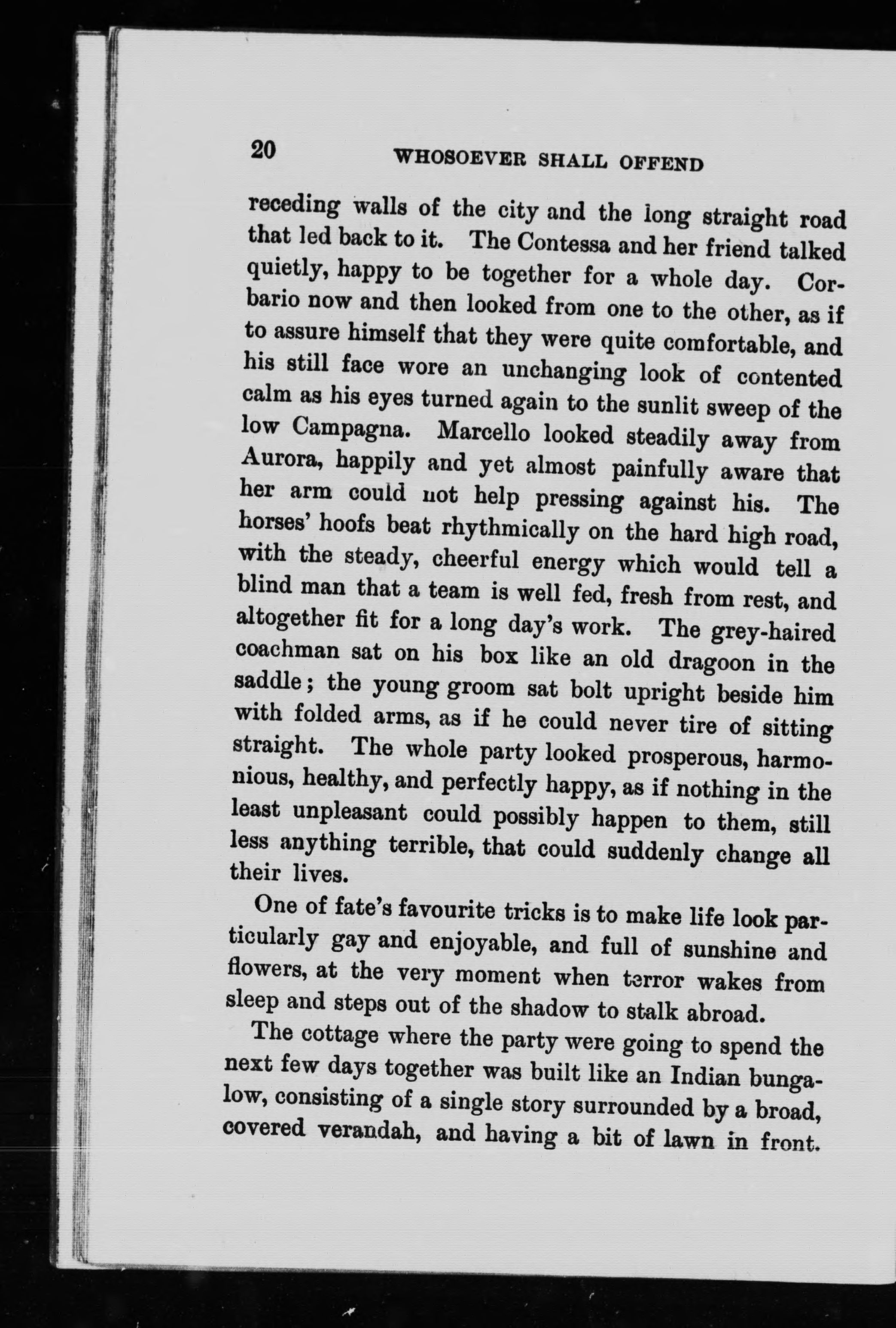 20 WHOSOEVER SHALL OFFEND

receding walls of the city and the long straight road that led back to it. The Contessa and her friend talked quietly, happy to be together for a whole day. Corbario now and then looked from one to the other, as if to assure himself that they were quite comfortable, and his still face wore an unchanging look of contented calm as his eyes turned again to the sunlit sweep of the low Campagna. Marcello looked steadily away from Aurora, happily and yet almost painfully aware that her arm could not help pressing against his. The horses' hoofs beat rhythmically on the hard high road, with the steady, cheerful energy which would tell a blind man that a team is well fed, fresh from rest, and altogether fit for a long day's work. The grey-haired coachman sat on his box like an old dragoon in the saddle; the young groom sat bolt upright beside him with folded arms, as if he could never tire of sitting straight. The whole party looked prosperous, harmonious, healthy, and perfectly happy, as if nothing in the least unpleasant could possibly happen to them, still less anything terrible, that could suddenly change all their lives.

One of fate's favourite tricks is to make life look particularly gay and enjoyable, and full of sunshine and flowers, at the very moment when terror wakes from sleep and steps out of the shadow to stalk abroad.

The cottage where the party were going to spend the next few days together was built like an Indian bungalow, consisting of a single story surrounded by a broad, covered verandah, and having a bit of lawn in front.